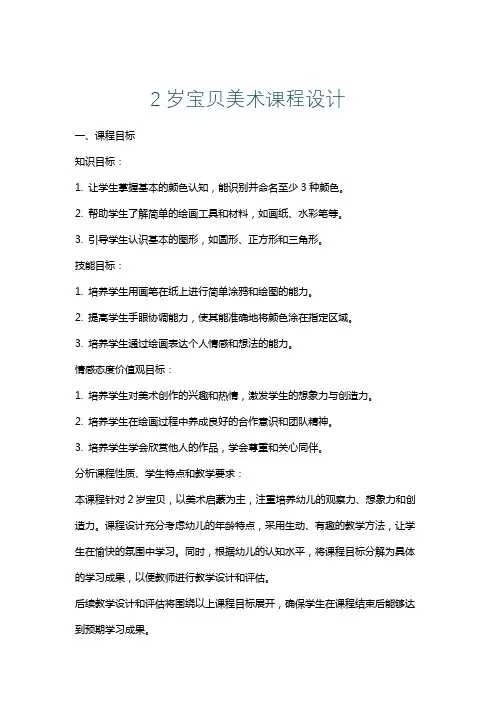 2 岁宝贝美术课程设计

一、课程目标

知识目标：

1. 让学生掌握基本的颜色认知，能识别并命名至少 3 种颜色。

2. 帮助学生了解简单的绘画工具和材料，如画纸、水彩笔等。

3. 引导学生认识基本的图形，如圆形、正方形和三角形。

技能目标：

1. 培养学生用画笔在纸上进行简单涂鸦和绘图的能力。

2. 提高学生手眼协调能力，使其能准确地将颜色涂在指定区域。

3. 培养学生通过绘画表达个人情感和想法的能力。

情感态度价值观目标：

1. 培养学生对美术创作的兴趣和热情，激发学生的想象力与创造力。

2. 培养学生在绘画过程中养成良好的合作意识和团队精神。

3. 培养学生学会欣赏他人的作品，学会尊重和关心同伴。

分析课程性质、学生特点和教学要求：

本课程针对 2 岁宝贝，以美术启蒙为主，注重培养幼儿的观察力、想象力和创造力。课程设计充分考虑幼儿的年龄特点，采用生动、有趣的教学方法，让学生在愉快的氛围中学习。同时，根据幼儿的认知水平，将课程目标分解为具体的学习成果，以便教师进行教学设计和评估。

后续教学设计和评估将围绕以上课程目标展开，确保学生在课程结束后能够达到预期学习成果。